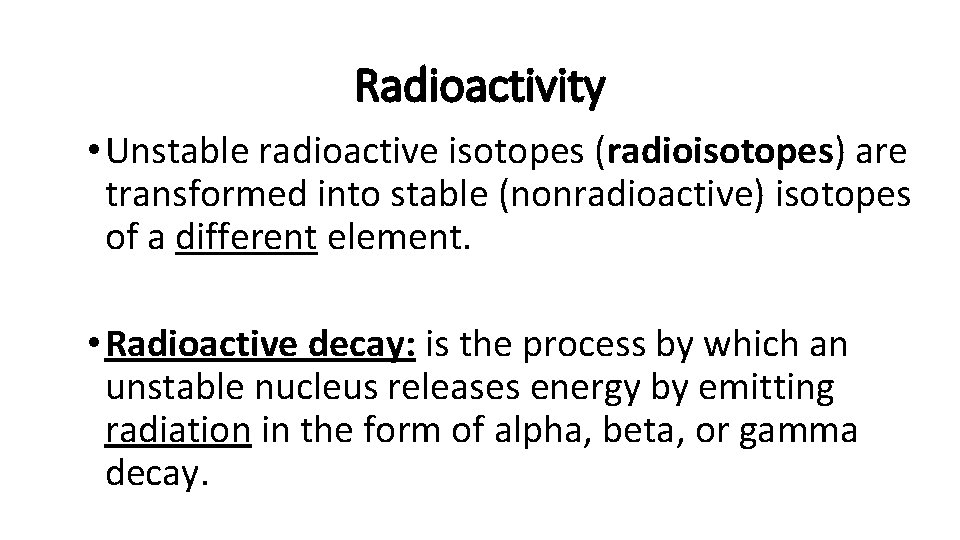 Radioactivity

• Unstable radioactive isotopes (radioisotopes) are transformed into stable (nonradioactive) isotopes of a different element.

• Radioactive decay: is the process by which an unstable nucleus releases energy by emitting radiation in the form of alpha, beta, or gamma decay.